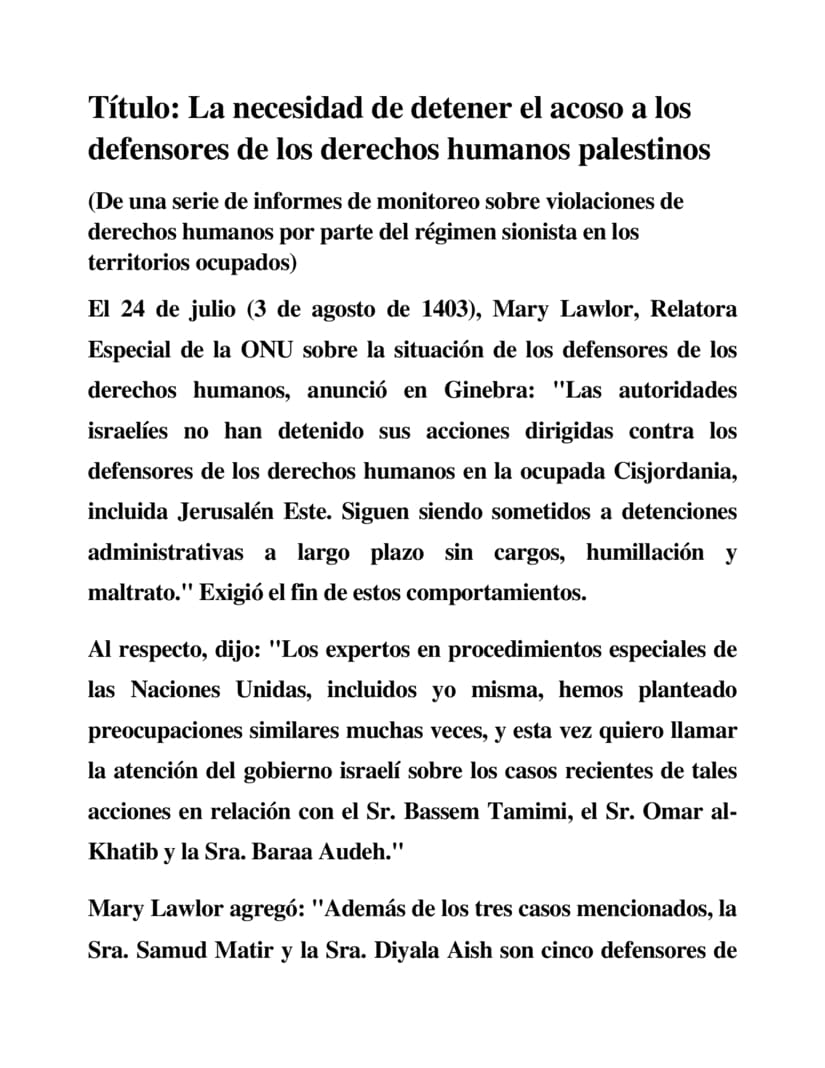 Título: La necesidad de detener el acoso a los defensores de los derechos humanos palestinos

(De una serie de informes de monitoreo sobre violaciones de derechos humanos por parte del régimen sionista en los territorios ocupados)

El 24 de julio (3 de agosto de 1403), Mary Lawlor, Relatora Especial de la ONU sobre la situación de los defensores de los derechos humanos, anunció en Ginebra: "Las autoridades israelíes no han detenido sus acciones dirigidas contra los defensores de los derechos humanos en la ocupada Cisjordania, incluida Jerusalén Este. Siguen siendo sometidos a detenciones administrativas a largo plazo sin cargos, humillación y maltrato." Exigió el fin de estos comportamientos.

Al respecto, dijo: "Los expertos en procedimientos especiales de las Naciones Unidas, incluidos yo misma, hemos planteado preocupaciones similares muchas veces, y esta vez quiero llamar la atención del gobierno israelí sobre los casos recientes de tales acciones en relación con el Sr. Bassem Tamimi, el Sr. Omar al-Khatib y la Sra. Baraa Audeh."

Mary Lawlor agregó: "Además de los tres casos mencionados, la Sra. Samud Matir y la Sra. Diyala Aish son cinco defensores de